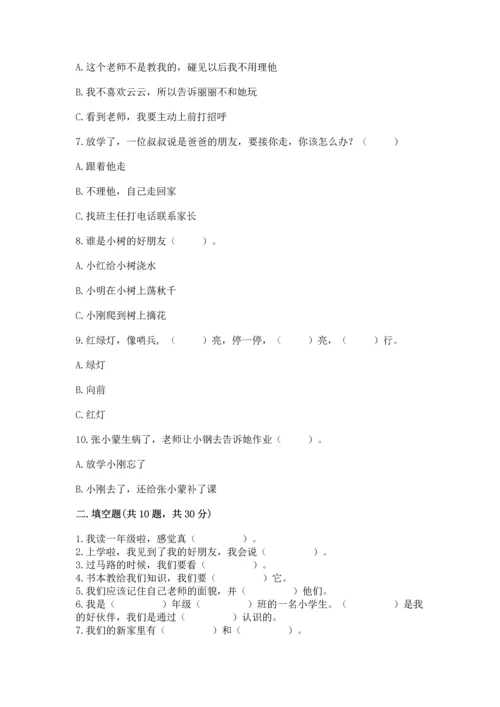 A. 这个老师不是教我的，碰见以后我不用理他

B. 我不喜欢云云，所以告诉丽丽不和她玩

C. 看到老师，我要主动上前打招呼

7. 放学了，一位叔叔说是爸爸的朋友，要接你走，你该怎么办？（　　）

A. 跟着他走

B. 不理他，自己走回家

C. 找班主任打电话联系家长

8. 谁是小树的好朋友（　　）。

A. 小红给小树浇水

B. 小明在小树上荡秋千

C. 小刚爬到树上摘花

9. 红绿灯，像哨兵，（　　）亮，停一停，（　　）亮，（　　）行。

A. 绿灯

B. 向前

C. 红灯

10. 张小蒙生病了，老师让小钢去告诉她作业（　　）。

A. 放学小刚忘了

B. 小刚去了，还给张小蒙补了课

二. 填空题(共 10 题，共 30 分)

1. 我读一年级啦，感觉真（　　　　）。
2. 上学啦，我见到了我的好朋友，我会说（　　　　）。
3. 过马路的时候，我们要看（　　　　）。
4. 书本教给我们知识，我们要（　　　　）它。
5. 我们应该记住自己老师的面貌，并（　　　　）他们。
6. 我是（　　　　）年级（　　　　）班的一名小学生。（　　　　）是我的好伙伴，我们是通过（　　　　）认识的。
7. 我们的新家里有（　　　　）和（　　　　）。